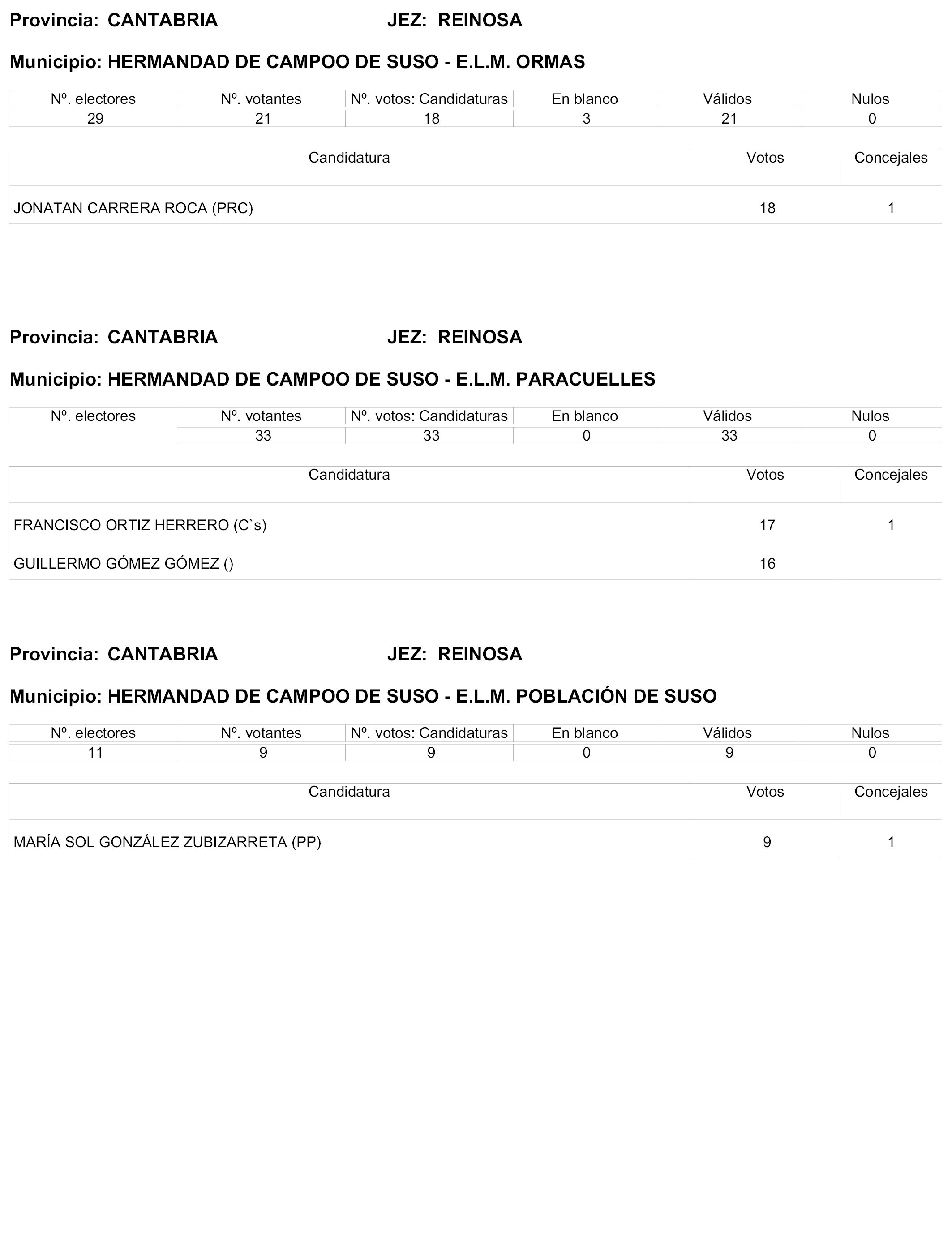 Provincia: CANTABRIA JEZ: REINOSA

Municipio: HERMANDAD DE CAMPOO DE SUSO - E.L.M. ORMAS

| Nº. electores | Nº. votantes | Nº. votos: Candidaturas | En blanco | Válidos | Nulos |
|---|---|---|---|---|---|
| 29 | 21 | 18 | 3 | 21 | 0 |

| Candidatura | Votos | Concejales |
|---|---|---|
| JONATAN CARRERA ROCA (PRC) | 18 | 1 |

Provincia: CANTABRIA JEZ: REINOSA

Municipio: HERMANDAD DE CAMPOO DE SUSO - E.L.M. PARACUELLES

| Nº. electores | Nº. votantes | Nº. votos: Candidaturas | En blanco | Válidos | Nulos |
|---|---|---|---|---|---|
| | 33 | 33 | 0 | 33 | 0 |

| Candidatura | Votos | Concejales |
|---|---|---|
| FRANCISCO ORTIZ HERRERO (C`s) | 17 | 1 |
| GUILLERMO GÓMEZ GÓMEZ () | 16 | |

Provincia: CANTABRIA JEZ: REINOSA

Municipio: HERMANDAD DE CAMPOO DE SUSO - E.L.M. POBLACIÓN DE SUSO

| Nº. electores | Nº. votantes | Nº. votos: Candidaturas | En blanco | Válidos | Nulos |
|---|---|---|---|---|---|
| 11 | 9 | 9 | 0 | 9 | 0 |

| Candidatura | Votos | Concejales |
|---|---|---|
| MARÍA SOL GONZÁLEZ ZUBIZARRETA (PP) | 9 | 1 |